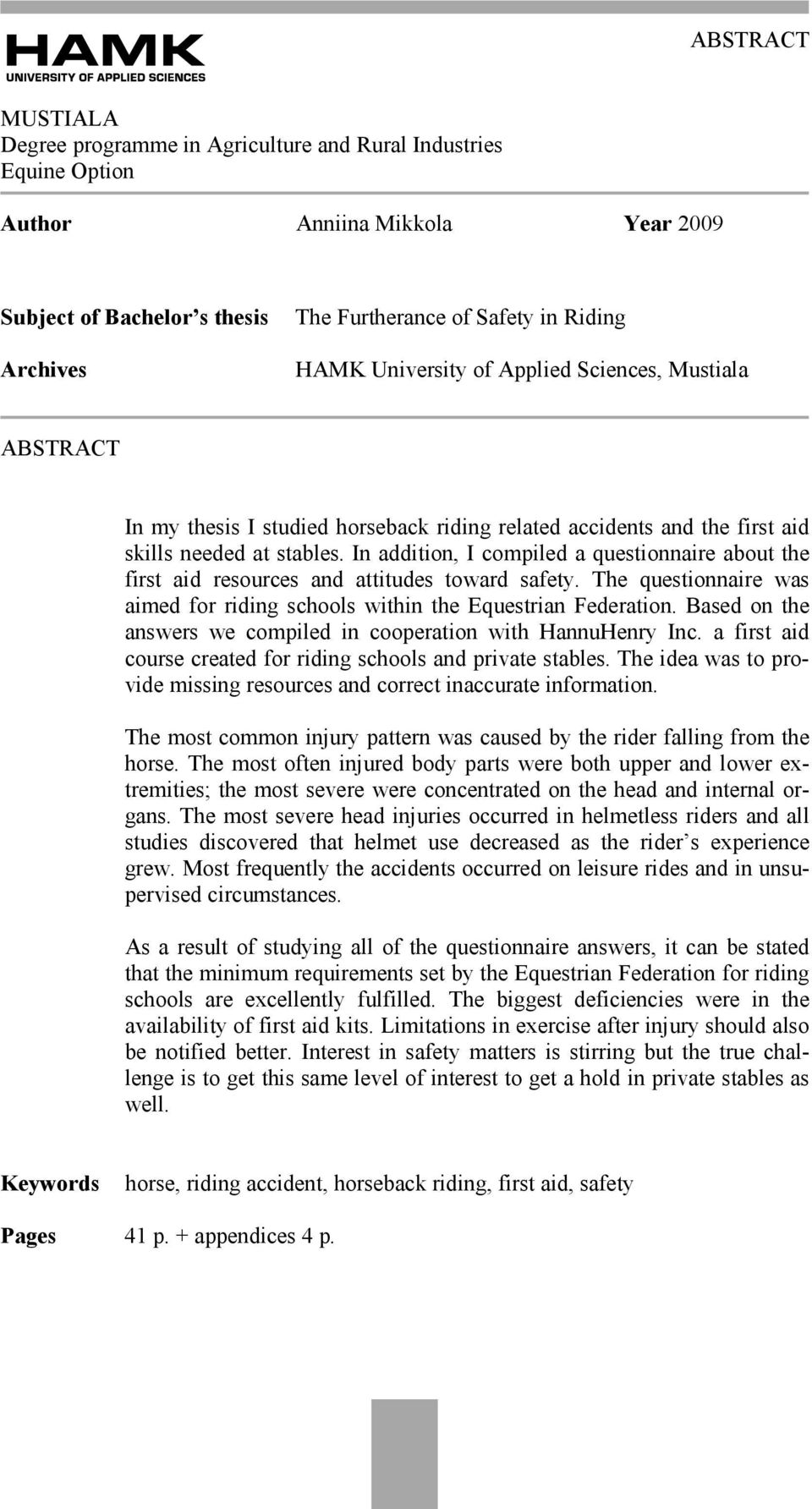 HAMK
UNIVERSITY OF APPLIED SCIENCES

ABSTRACT

MUSTIALA
Degree programme in Agriculture and Rural Industries
Equine Option

Author Anniina Mikkola Year 2009

Subject of Bachelor's thesis The Furtherance of Safety in Riding

Archives HAMK University of Applied Sciences, Mustiala

ABSTRACT

In my thesis I studied horseback riding related accidents and the first aid skills needed at stables. In addition, I compiled a questionnaire about the first aid resources and attitudes toward safety. The questionnaire was aimed for riding schools within the Equestrian Federation. Based on the answers we compiled in cooperation with HannuHenry Inc. a first aid course created for riding schools and private stables. The idea was to provide missing resources and correct inaccurate information.

The most common injury pattern was caused by the rider falling from the horse. The most often injured body parts were both upper and lower extremities; the most severe were concentrated on the head and internal organs. The most severe head injuries occurred in helmetless riders and all studies discovered that helmet use decreased as the rider's experience grew. Most frequently the accidents occurred on leisure rides and in unsupervised circumstances.

As a result of studying all of the questionnaire answers, it can be stated that the minimum requirements set by the Equestrian Federation for riding schools are excellently fulfilled. The biggest deficiencies were in the availability of first aid kits. Limitations in exercise after injury should also be notified better. Interest in safety matters is stirring but the true challenge is to get this same level of interest to get a hold in private stables as well.

Keywords horse, riding accident, horseback riding, first aid, safety

Pages 41 p. + appendices 4 p.